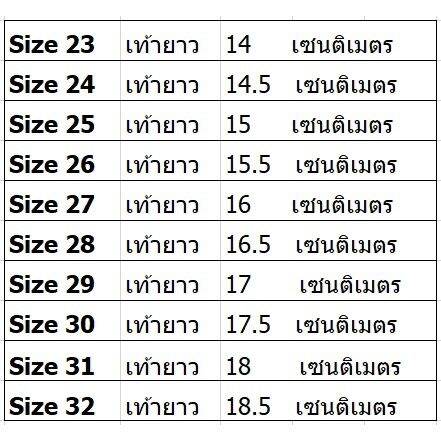 | Size 23 | เท้ายาว | 14 เซนติเมตร |
|---|---|---|
| Size 24 | เท้ายาว | 14.5 เซนติเมตร |
| Size 25 | เท้ายาว | 15 เซนติเมตร |
| Size 26 | เท้ายาว | 15.5 เซนติเมตร |
| Size 27 | เท้ายาว | 16 เซนติเมตร |
| Size 28 | เท้ายาว | 16.5 เซนติเมตร |
| Size 29 | เท้ายาว | 17 เซนติเมตร |
| Size 30 | เท้ายาว | 17.5 เซนติเมตร |
| Size 31 | เท้ายาว | 18 เซนติเมตร |
| Size 32 | เท้ายาว | 18.5 เซนติเมตร |